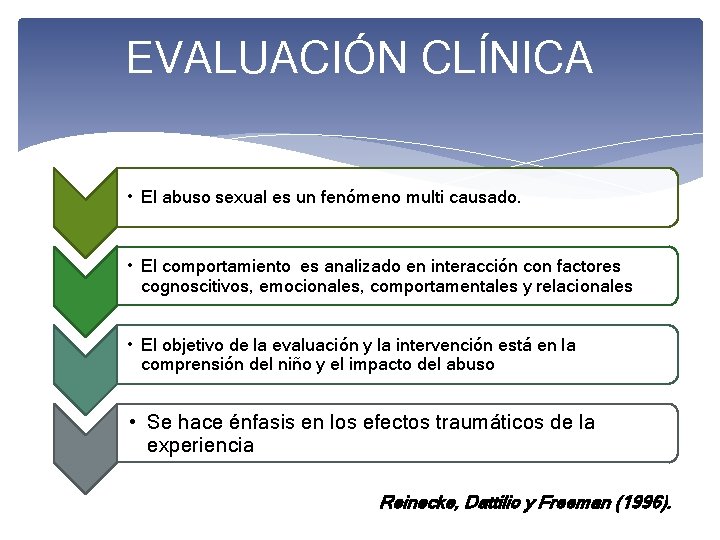 EVALUACIÓN CLÍNICA

• El abuso sexual es un fenómeno multi causado.

• El comportamiento es analizado en interacción con factores cognoscitivos, emocionales, comportamentales y relacionales

• El objetivo de la evaluación y la intervención está en la comprensión del niño y el impacto del abuso

• Se hace énfasis en los efectos traumáticos de la experiencia

Reinecke, Dattilio y Freeman (1996).